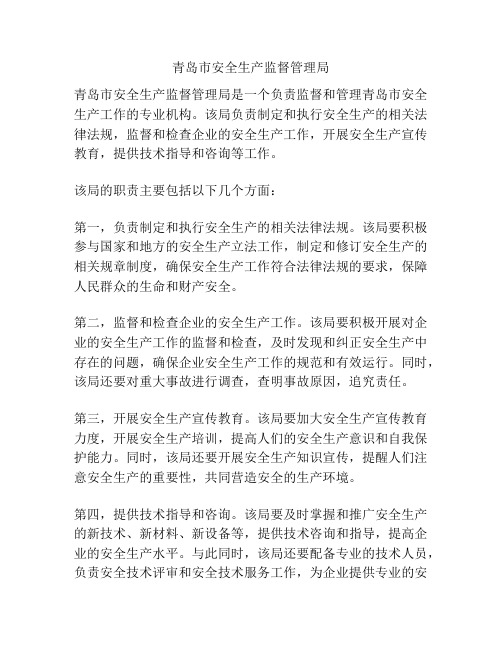 青岛市安全生产监督管理局

青岛市安全生产监督管理局是一个负责监督和管理青岛市安全生产工作的专业机构。该局负责制定和执行安全生产的相关法律法规，监督和检查企业的安全生产工作，开展安全生产宣传教育，提供技术指导和咨询等工作。

该局的职责主要包括以下几个方面：

第一，负责制定和执行安全生产的相关法律法规。该局要积极参与国家和地方的安全生产立法工作，制定和修订安全生产的相关规章制度，确保安全生产工作符合法律法规的要求，保障人民群众的生命和财产安全。

第二，监督和检查企业的安全生产工作。该局要积极开展对企业的安全生产工作的监督和检查，及时发现和纠正安全生产中存在的问题，确保企业安全生产工作的规范和有效运行。同时，该局还要对重大事故进行调查，查明事故原因，追究责任。

第三，开展安全生产宣传教育。该局要加大安全生产宣传教育力度，开展安全生产培训，提高人们的安全生产意识和自我保护能力。同时，该局还要开展安全生产知识宣传，提醒人们注意安全生产的重要性，共同营造安全的生产环境。

第四，提供技术指导和咨询。该局要及时掌握和推广安全生产的新技术、新材料、新设备等，提供技术咨询和指导，提高企业的安全生产水平。与此同时，该局还要配备专业的技术人员，负责安全技术评审和安全技术服务工作，为企业提供专业的安